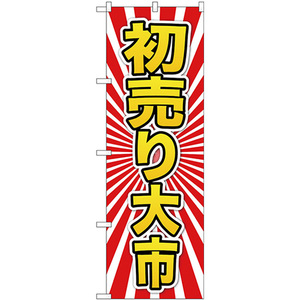 初売り大市